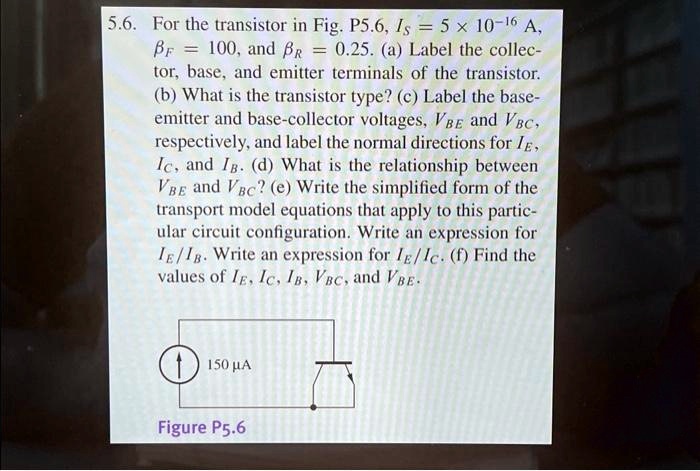 5.6. For the transistor in Fig. P5.6, $I_S = 5 \times 10^{-16}$ A, $\beta_F = 100$, and $\beta_R = 0.25$. (a) Label the collector, base, and emitter terminals of the transistor. (b) What is the transistor type? (c) Label the base-emitter and base-collector voltages, $V_{BE}$ and $V_{BC}$, respectively, and label the normal directions for $I_E$, $I_C$, and $I_B$. (d) What is the relationship between $V_{BE}$ and $V_{BC}$? (e) Write the simplified form of the transport model equations that apply to this particular circuit configuration. Write an expression for $I_E/I_B$. Write an expression for $I_E/I_C$. (f) Find the values of $I_E$, $I_C$, $I_B$, $V_{BC}$, and $V_{BE}$.

150 μA

Figure P5.6